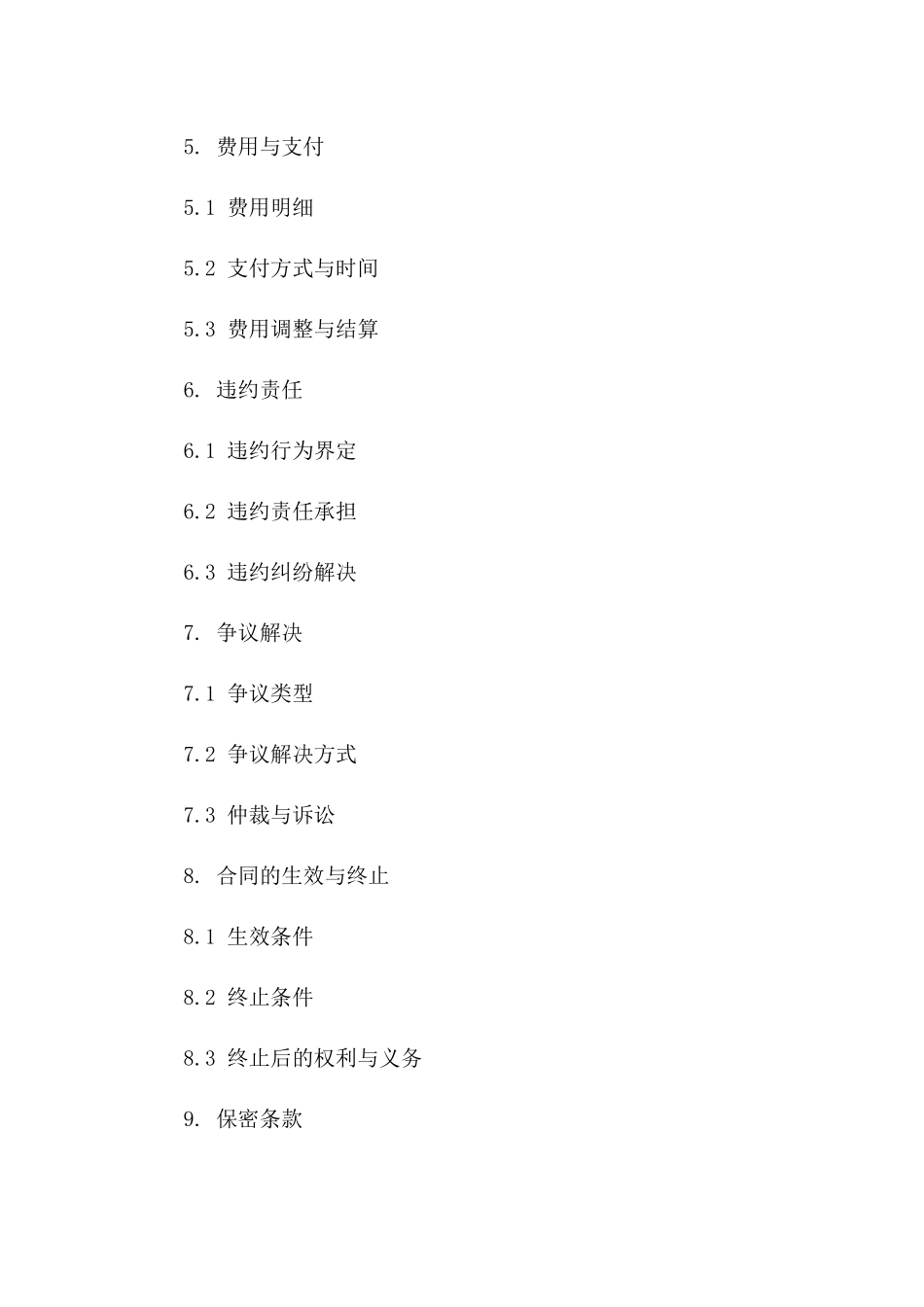 5. 费用与支付

5.1 费用明细

5.2 支付方式与时间

5.3 费用调整与结算

6. 违约责任

6.1 违约行为界定

6.2 违约责任承担

6.3 违约纠纷解决

7. 争议解决

7.1 争议类型

7.2 争议解决方式

7.3 仲裁与诉讼

8. 合同的生效与终止

8.1 生效条件

8.2 终止条件

8.3 终止后的权利与义务

9. 保密条款